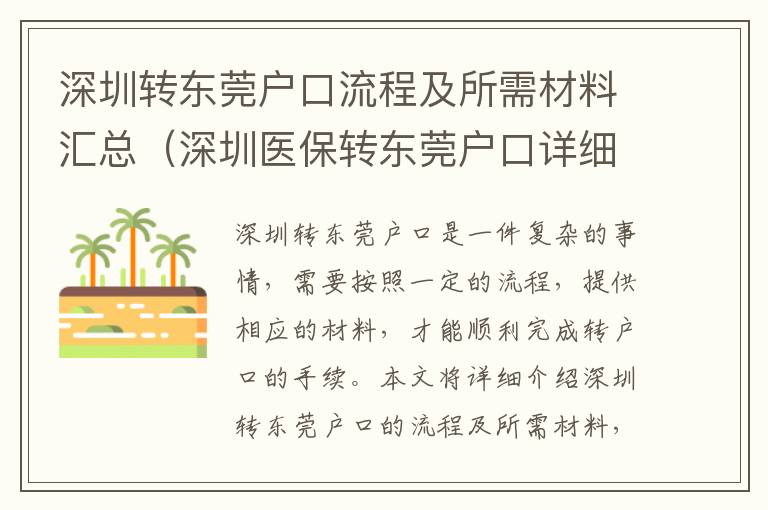 深圳转东莞户口流程及所需材料汇总（深圳医保转东莞户口详细

深圳转东莞户口是一件复杂的事情，需要按照一定的流程，提供相应的材料，才能顺利完成转户口的手续。本文将详细介绍深圳转东莞户口的流程及所需材料，